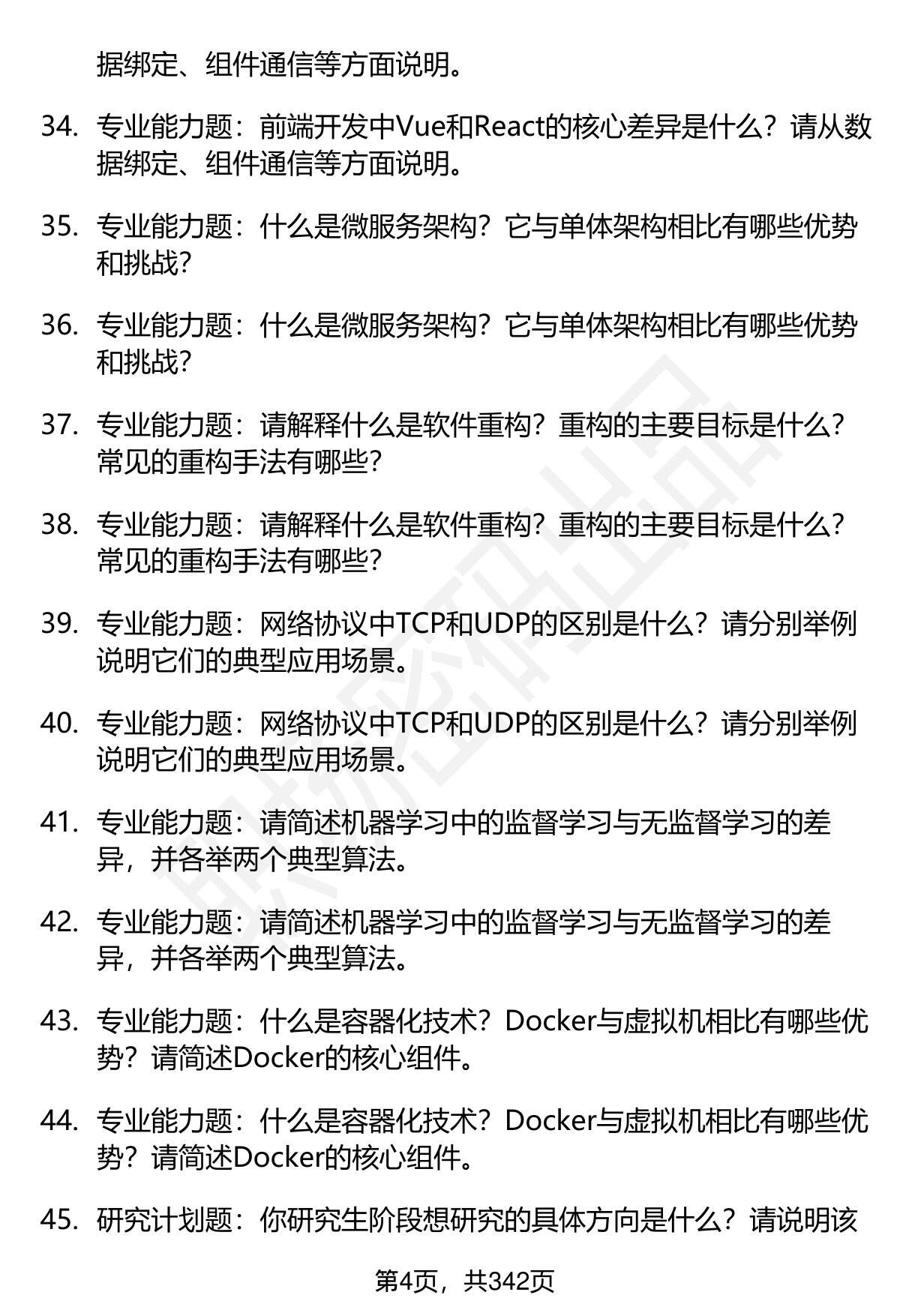 据绑定、组件通信等方面说明。

34. 专业能力题：前端开发中Vue和React的核心差异是什么？请从数据绑定、组件通信等方面说明。

35. 专业能力题：什么是微服务架构？它与单体架构相比有哪些优势和挑战？

36. 专业能力题：什么是微服务架构？它与单体架构相比有哪些优势和挑战？

37. 专业能力题：请解释什么是软件重构？重构的主要目标是什么？常见的重构手法有哪些？

38. 专业能力题：请解释什么是软件重构？重构的主要目标是什么？常见的重构手法有哪些？

39. 专业能力题：网络协议中TCP和UDP的区别是什么？请分别举例说明它们的典型应用场景。

40. 专业能力题：网络协议中TCP和UDP的区别是什么？请分别举例说明它们的典型应用场景。

41. 专业能力题：请简述机器学习中的监督学习与无监督学习的差异，并各举两个典型算法。

42. 专业能力题：请简述机器学习中的监督学习与无监督学习的差异，并各举两个典型算法。

43. 专业能力题：什么是容器化技术？Docker与虚拟机相比有哪些优势？请简述Docker的核心组件。

44. 专业能力题：什么是容器化技术？Docker与虚拟机相比有哪些优势？请简述Docker的核心组件。

45. 研究计划题：你研究生阶段想研究的具体方向是什么？请说明该

第4页，共342页